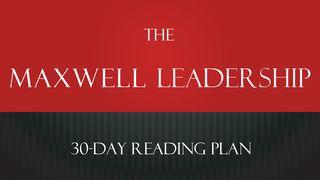 THE

MAXWELL LEADERSHIP

30-DAY READING PLAN